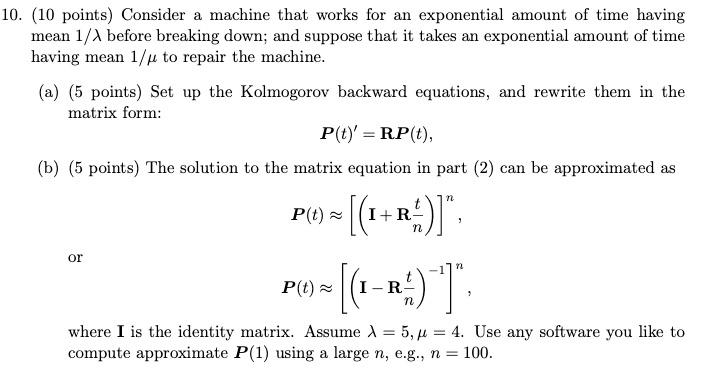 10. (10 points) Consider a machine that works for an exponential amount of time having mean $1/\lambda$ before breaking down; and suppose that it takes an exponential amount of time having mean $1/\mu$ to repair the machine.

(a) (5 points) Set up the Kolmogorov backward equations, and rewrite them in the matrix form:

$$\boldsymbol{P}(t)' = \mathbf{R}\boldsymbol{P}(t),$$

(b) (5 points) The solution to the matrix equation in part (2) can be approximated as

$$\boldsymbol{P}(t) \approx \left[\left(\mathbf{I} + \mathbf{R}\frac{t}{n}\right)\right]^n,$$

or

$$\boldsymbol{P}(t) \approx \left[\left(\mathbf{I} - \mathbf{R}\frac{t}{n}\right)^{-1}\right]^n,$$

where $\mathbf{I}$ is the identity matrix. Assume $\lambda = 5, \mu = 4$. Use any software you like to compute approximate $\boldsymbol{P}(1)$ using a large $n$, e.g., $n = 100$.